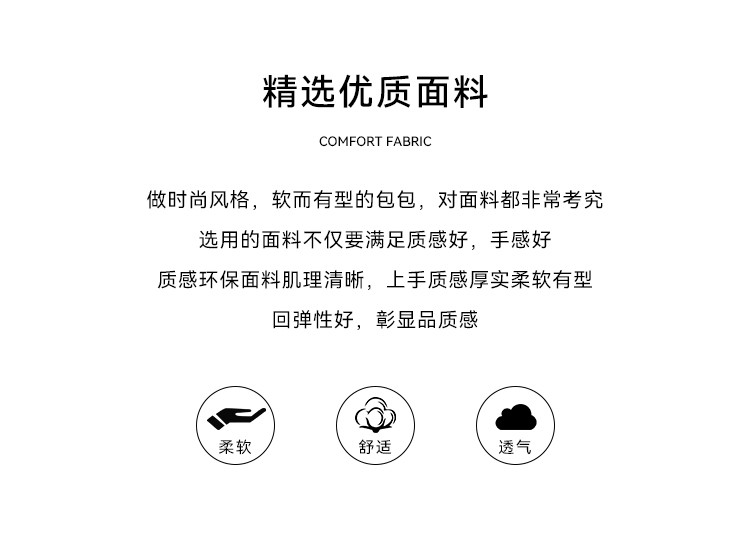 精选优质面料

COMFORT FABRIC

做时尚风格，软而有型的包包，对面料都非常考究

选用的面料不仅要满足质感好，手感好

质感环保面料肌理清晰，上手质感厚实柔软有型

回弹性好，彰显品质感

柔软

舒适

透气